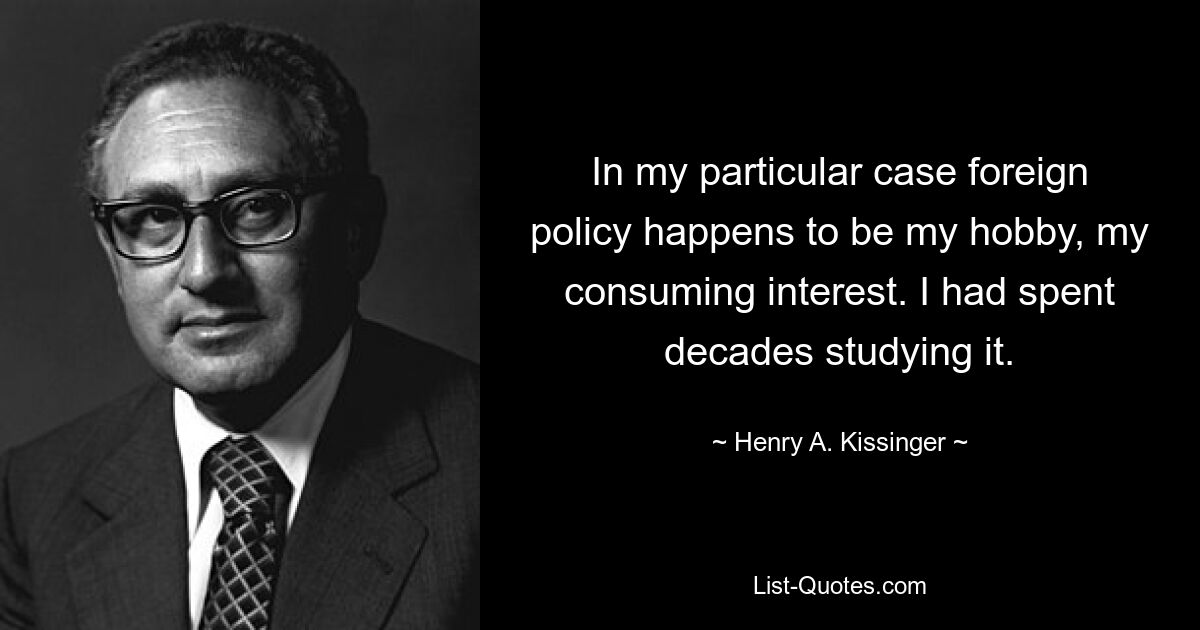 In my particular case foreign policy happens to be my hobby, my consuming interest. I had spent decades studying it.

~ Henry A. Kissinger ~

List-Quotes.com